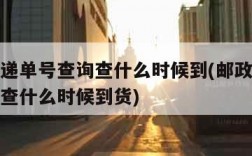 递单号查询查什么时候到(邮政
查什么时候到货)